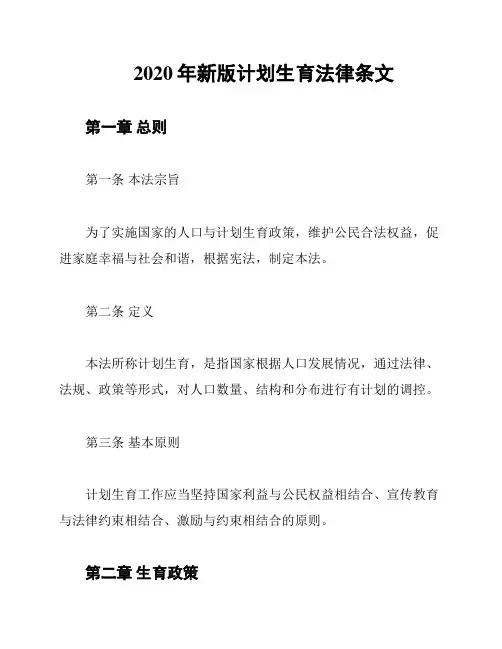 2020 年新版计划生育法律条文

第一章 总则

第一条 本法宗旨

为了实施国家的人口与计划生育政策，维护公民合法权益，促进家庭幸福与社会和谐，根据宪法，制定本法。

第二条 定义

本法所称计划生育，是指国家根据人口发展情况，通过法律、法规、政策等形式，对人口数量、结构和分布进行有计划的调控。

第三条 基本原则

计划生育工作应当坚持国家利益与公民权益相结合、宣传教育与法律约束相结合、激励与约束相结合的原则。

第二章 生育政策